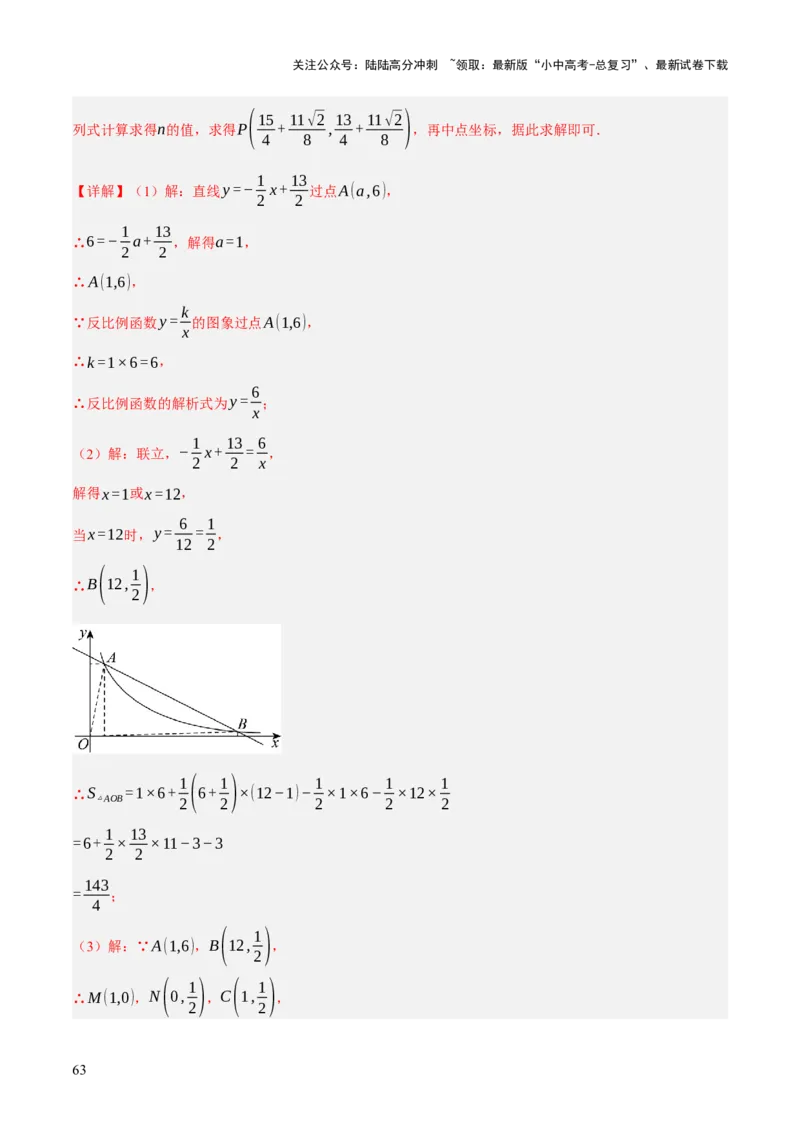 关注公众号：陆陆高分冲刺 ~领取：最新版“小中高考-总复习”、最新试卷下载

列式计算求得$n$的值，求得$P\left(\frac{15}{4}+\frac{11\sqrt{2}}{8},\frac{13}{4}+\frac{11\sqrt{2}}{8}\right)$，再中点坐标，据此求解即可.

【详解】（1）解：直线$y=-\frac{1}{2}x+\frac{13}{2}$过点$A(a,6)$，

$\therefore 6=-\frac{1}{2}a+\frac{13}{2}$，解得$a=1$，

$\therefore A(1,6)$，

$\because$反比例函数$y=\frac{k}{x}$的图象过点$A(1,6)$，

$\therefore k=1\times 6=6$，

$\therefore$反比例函数的解析式为$y=\frac{6}{x}$；

（2）解：联立，$-\frac{1}{2}x+\frac{13}{2}=\frac{6}{x}$，

解得$x=1$或$x=12$，

当$x=12$时，$y=\frac{6}{12}=\frac{1}{2}$，

$\therefore B\left(12,\frac{1}{2}\right)$，

y
A
B
O
x

$\therefore S_{\triangle AOB}=1\times 6+\frac{1}{2}\left(6+\frac{1}{2}\right)\times(12-1)-\frac{1}{2}\times 1\times 6-\frac{1}{2}\times 12\times\frac{1}{2}$

$=6+\frac{1}{2}\times\frac{13}{2}\times 11-3-3$

$=\frac{143}{4}$；

（3）解：$\because A(1,6)$，$B\left(12,\frac{1}{2}\right)$，

$\therefore M(1,0)$，$N\left(0,\frac{1}{2}\right)$，$C\left(1,\frac{1}{2}\right)$，

63